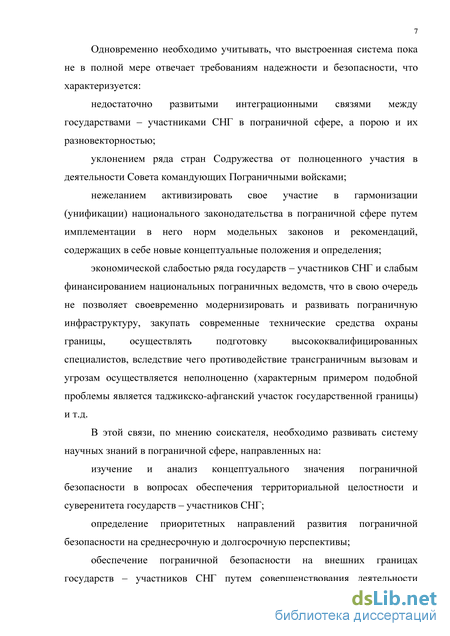 7

Одновременно необходимо учитывать, что выстроенная система пока не в полной мере отвечает требованиям надежности и безопасности, что характеризуется:

недостаточно развитыми интеграционными связями между государствами – участниками СНГ в пограничной сфере, а порою и их разновекторностью;

уклонением ряда стран Содружества от полноценного участия в деятельности Совета командующих Пограничными войсками;

нежеланием активизировать свое участие в гармонизации (унификации) национального законодательства в пограничной сфере путем имплементации в него норм модельных законов и рекомендаций, содержащих в себе новые концептуальные положения и определения;

экономической слабостью ряда государств – участников СНГ и слабым финансированием национальных пограничных ведомств, что в свою очередь не позволяет своевременно модернизировать и развивать пограничную инфраструктуру, закупать современные технические средства охраны границы, осуществлять подготовку высококвалифицированных специалистов, вследствие чего противодействие трансграничным вызовам и угрозам осуществляется неполноценно (характерным примером подобной проблемы является таджикско-афганский участок государственной границы) и т.д.

В этой связи, по мнению соискателя, необходимо развивать систему научных знаний в пограничной сфере, направленных на:

изучение и анализ концептуального значения пограничной безопасности в вопросах обеспечения территориальной целостности и суверенитета государств – участников СНГ;

определение приоритетных направлений развития пограничной безопасности на среднесрочную и долгосрочную перспективы;

обеспечение пограничной безопасности на внешних границах государств – участников СНГ путем совершенствования деятельности

dsLib.net
библиотека диссертаций